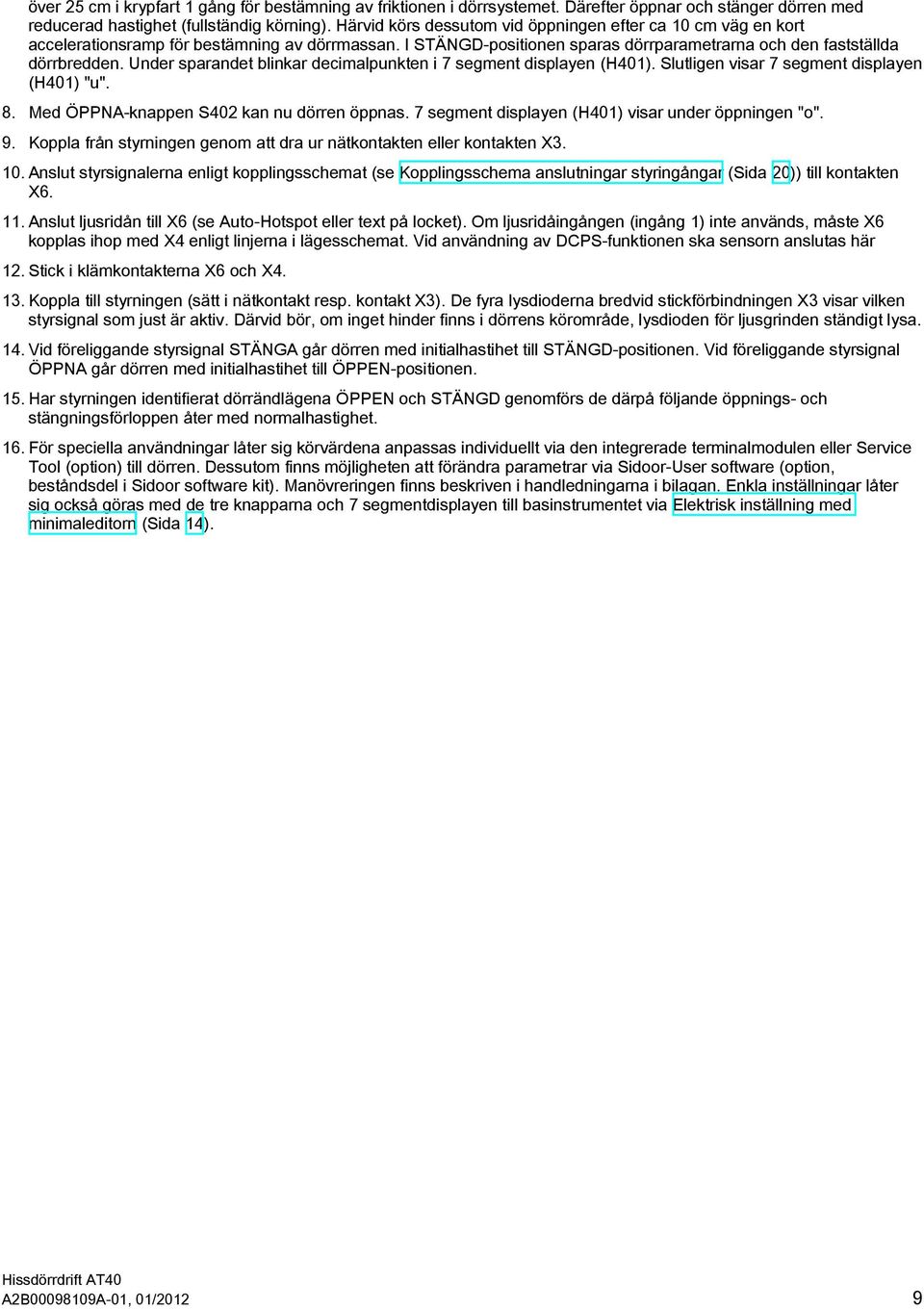 över 25 cm i krypfart 1 gång för bestämning av friktionen i dörrsystemet. Därefter öppnar och stänger dörren med reducerad hastighet (fullständig körning). Härvid körs dessutom vid öppningen efter ca 10 cm väg en kort accelerationsramp för bestämning av dörrmassan. I STÄNGD-positionen sparas dörrparametrarna och den fastställda dörrbredden. Under sparandet blinkar decimalpunkten i 7 segment displayen (H401). Slutligen visar 7 segment displayen (H401) "u".

8. Med ÖPPNA-knappen S402 kan nu dörren öppnas. 7 segment displayen (H401) visar under öppningen "o".

9. Koppla från styrningen genom att dra ur nätkontakten eller kontakten X3.

10. Anslut styrsignalerna enligt kopplingsschemat (se Kopplingsschema anslutningar styringångar (Sida 20)) till kontakten X6.

11. Anslut ljusridån till X6 (se Auto-Hotspot eller text på locket). Om ljusridåingången (ingång 1) inte används, måste X6 kopplas ihop med X4 enligt linjerna i lägesschemat. Vid användning av DCPS-funktionen ska sensorn anslutas här

12. Stick i klämkontakterna X6 och X4.

13. Koppla till styrningen (sätt i nätkontakt resp. kontakt X3). De fyra lysdioderna bredvid stickförbindningen X3 visar vilken styrsignal som just är aktiv. Därvid bör, om inget hinder finns i dörrens körområde, lysdioden för ljusgrinden ständigt lysa.

14. Vid föreliggande styrsignal STÄNGA går dörren med initialhastihet till STÄNGD-positionen. Vid föreliggande styrsignal ÖPPNA går dörren med initialhastihet till ÖPPEN-positionen.

15. Har styrningen identifierat dörrändlägena ÖPPEN och STÄNGD genomförs de därpå följande öppnings- och stängningsförloppen åter med normalhastighet.

16. För speciella användningar låter sig körvärdena anpassas individuellt via den integrerade terminalmodulen eller Service Tool (option) till dörren. Dessutom finns möjligheten att förändra parametrar via Sidoor-User software (option, beståndsdel i Sidoor software kit). Manövreringen finns beskriven i handledningarna i bilagan. Enkla inställningar låter sig också göras med de tre knapparna och 7 segmentdisplayen till basinstrumentet via Elektrisk inställning med minimaleditorn (Sida 14).

Hissdörrdrift AT40
A2B00098109A-01, 01/2012

9